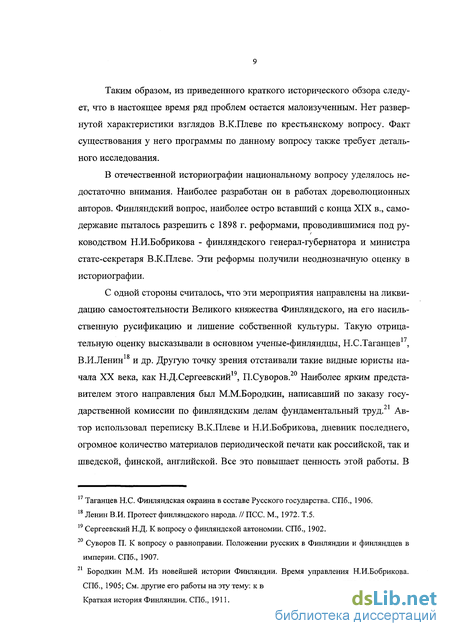 9

Таким образом, из приведенного краткого исторического обзора следует, что в настоящее время ряд проблем остается малоизученным. Нет развернутой характеристики взглядов В.К.Плеве по крестьянскому вопросу. Факт существования у него программы по данному вопросу также требует детального исследования.

В отечественной историографии национальному вопросу уделялось недостаточно внимания. Наиболее разработан он в работах дореволюционных авторов. Финляндский вопрос, наиболее остро вставший с конца XIX в., самодержавие пыталось разрешить с 1898 г. реформами, проводившимися под руководством Н.И.Бобрикова - финляндского генерал-губернатора и министра статс-секретаря В.К.Плеве. Эти реформы получили неоднозначную оценку в историографии.

С одной стороны считалось, что эти мероприятия направлены на ликвидацию самостоятельности Великого княжества Финляндского, на его насильственную русификацию и лишение собственной культуры. Такую отрицательную оценку высказывали в основном ученые-финляндцы, Н.С.Таганцев$^{17}$, В.И.Ленин$^{18}$ и др. Другую точку зрения отстаивали такие видные юристы начала XX века, как Н.Д.Сергеевский$^{19}$, П.Суворов.$^{20}$ Наиболее ярким представителем этого направления был М.М.Бородкин, написавший по заказу государственной комиссии по финляндским делам фундаментальный труд.$^{21}$ Автор использовал переписку В.К.Плеве и Н.И.Бобрикова, дневник последнего, огромное количество материалов периодической печати как российской, так и шведской, финской, английской. Все это повышает ценность этой работы. В

$^{17}$ Таганцев Н.С. Финляндская окраина в составе Русского государства. СПб., 1906.

$^{18}$ Ленин В.И. Протест финляндского народа. // ПСС. М., 1972. Т.5.

$^{19}$ Сергеевский Н.Д. К вопросу о финляндской автономии. СПб., 1902.

$^{20}$ Суворов П. К вопросу о равноправии. Положении русских в Финляндии и финляндцев в империи. СПб., 1907.

$^{21}$ Бородкин М.М. Из новейшей истории Финляндии. Время управления Н.И.Бобрикова. СПб., 1905; См. другие его работы на эту тему: к в

Краткая история Финляндии. СПб., 1911.

dsLib.net
библиотека диссертаций